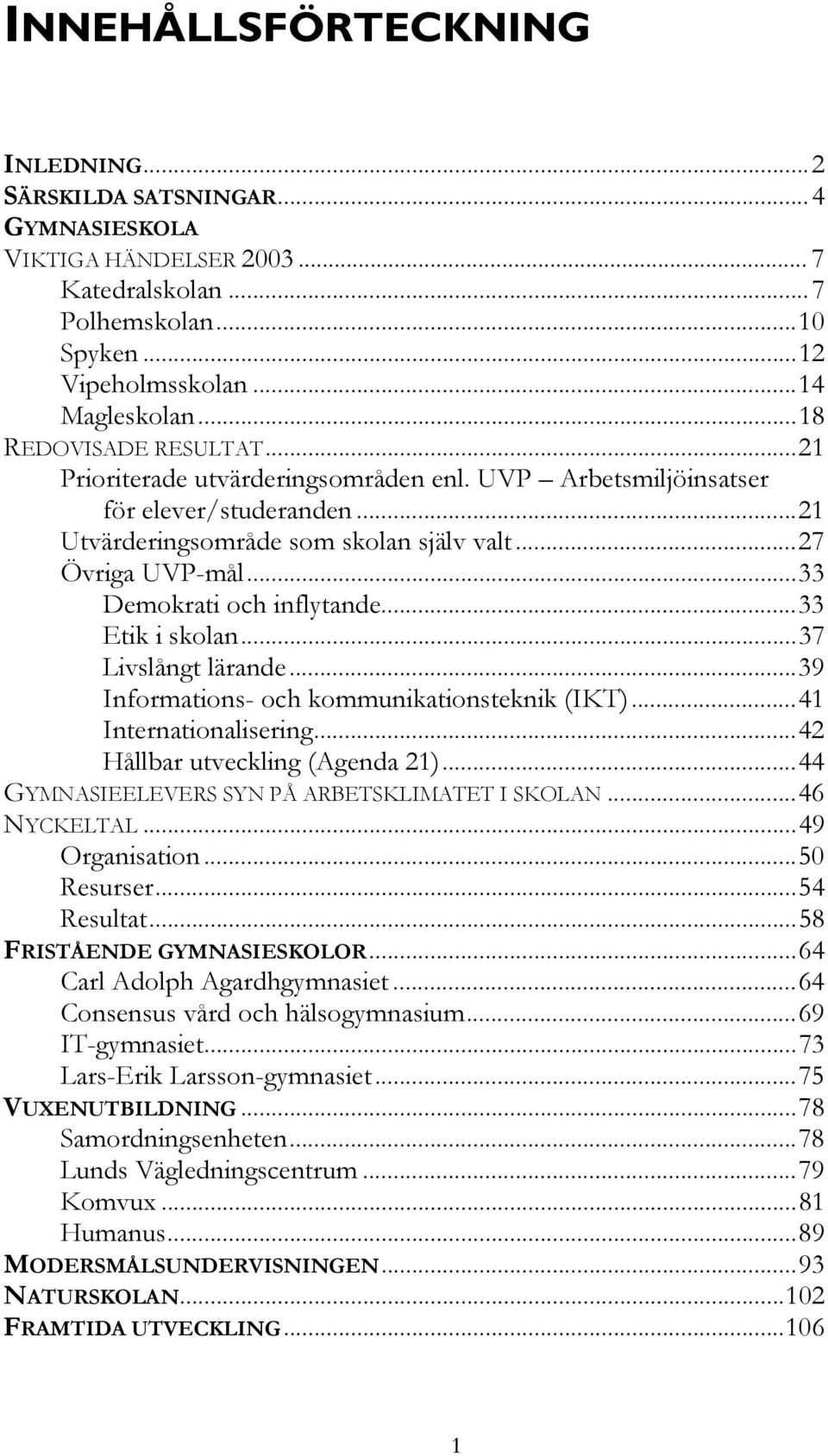 INNEHÅLLSFÖRTECKNING

INLEDNING...2
SÄRSKILDA SATSNINGAR...4
GYMNASIESKOLA
VIKTIGA HÄNDELSER 2003...7
Katedralskolan...7
Polhemskolan...10
Spyken...12
Vipeholmsskolan...14
Magleskolan...18
REDOVISADE RESULTAT...21
Prioriterade utvärderingsområden enl. UVP – Arbetsmiljöinsatser för elever/studeranden...21
Utvärderingsområde som skolan själv valt...27
Övriga UVP-mål...33
Demokrati och inflytande...33
Etik i skolan...37
Livslångt lärande...39
Informations- och kommunikationsteknik (IKT)...41
Internationalisering...42
Hållbar utveckling (Agenda 21)...44
GYMNASIEELEVERS SYN PÅ ARBETSKLIMATET I SKOLAN...46
NYCKELTAL...49
Organisation...50
Resurser...54
Resultat...58
FRISTÅENDE GYMNASIESKOLOR...64
Carl Adolph Agardhgymnasiet...64
Consensus vård och hälsogymnasium...69
IT-gymnasiet...73
Lars-Erik Larsson-gymnasiet...75
VUXENUTBILDNING...78
Samordningsenheten...78
Lunds Vägledningscentrum...79
Komvux...81
Humanus...89
MODERSMÅLSUNDERVISNINGEN...93
NATURSKOLAN...102
FRAMTIDA UTVECKLING...106

1